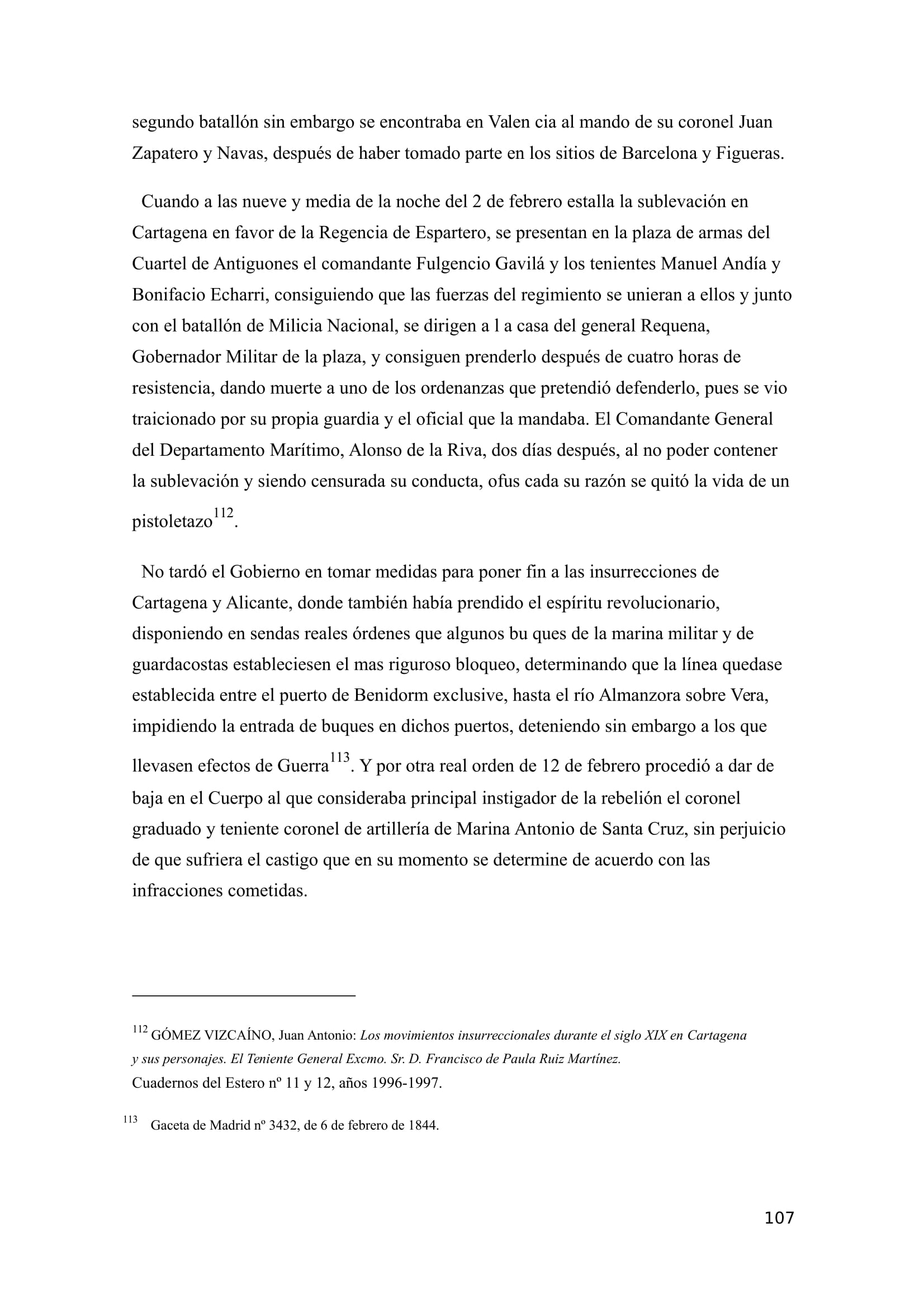 segundo batallón sin embargo se encontraba en Valen cia al mando de su coronel Juan Zapatero y Navas, después de haber tomado parte en los sitios de Barcelona y Figueras.

Cuando a las nueve y media de la noche del 2 de febrero estalla la sublevación en Cartagena en favor de la Regencia de Espartero, se presentan en la plaza de armas del Cuartel de Antiguones el comandante Fulgencio Gavilá y los tenientes Manuel Andía y Bonifacio Echarri, consiguiendo que las fuerzas del regimiento se unieran a ellos y junto con el batallón de Milicia Nacional, se dirigen a l a casa del general Requena, Gobernador Militar de la plaza, y consiguen prenderlo después de cuatro horas de resistencia, dando muerte a uno de los ordenanzas que pretendió defenderlo, pues se vio traicionado por su propia guardia y el oficial que la mandaba. El Comandante General del Departamento Marítimo, Alonso de la Riva, dos días después, al no poder contener la sublevación y siendo censurada su conducta, ofus cada su razón se quitó la vida de un pistoletazo$^{112}$.

No tardó el Gobierno en tomar medidas para poner fin a las insurrecciones de Cartagena y Alicante, donde también había prendido el espíritu revolucionario, disponiendo en sendas reales órdenes que algunos bu ques de la marina militar y de guardacostas estableciesen el mas riguroso bloqueo, determinando que la línea quedase establecida entre el puerto de Benidorm exclusive, hasta el río Almanzora sobre Vera, impidiendo la entrada de buques en dichos puertos, deteniendo sin embargo a los que llevasen efectos de Guerra$^{113}$. Y por otra real orden de 12 de febrero procedió a dar de baja en el Cuerpo al que consideraba principal instigador de la rebelión el coronel graduado y teniente coronel de artillería de Marina Antonio de Santa Cruz, sin perjuicio de que sufriera el castigo que en su momento se determine de acuerdo con las infracciones cometidas.

$^{112}$ GÓMEZ VIZCAÍNO, Juan Antonio: Los movimientos insurreccionales durante el siglo XIX en Cartagena y sus personajes. El Teniente General Excmo. Sr. D. Francisco de Paula Ruiz Martínez.
Cuadernos del Estero nº 11 y 12, años 1996-1997.

$^{113}$ Gaceta de Madrid nº 3432, de 6 de febrero de 1844.

107